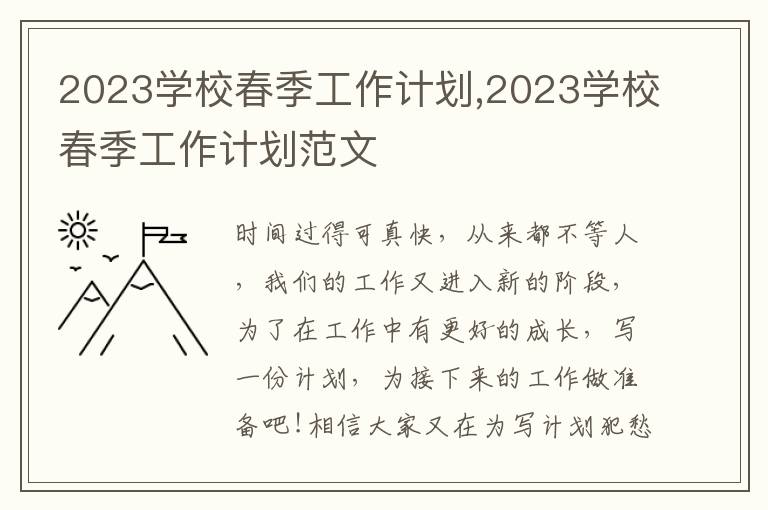 2023学校春季工作计划,2023学校春季工作计划范文

时间过得可真快，从来都不等人，我们的工作又进入新的阶段，为了在工作中有更好的成长，写一份计划，为接下来的工作做准备吧！相信大家又在为写计划犯愁